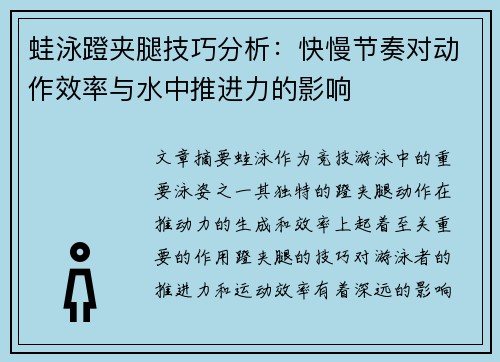 蛙泳蹬夹腿技巧分析：快慢节奏对动作效率与水中推进力的影响

文章摘要蛙泳作为竞技游泳中的重要泳姿之一其独特的蹬夹腿动作在推动力的生成和效率上起着至关重要的作用蹬夹腿的技巧对游泳者的推进力和运动效率有着深远的影响